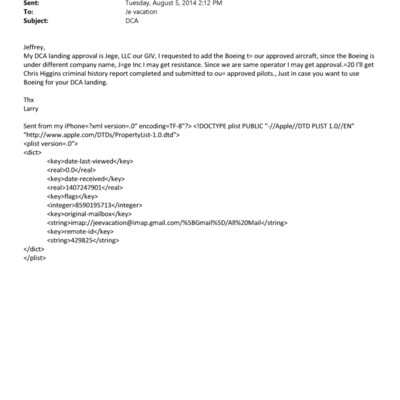 Sent: Tuesday, August 5, 2014 2:12 PM
To: Je vacation
Subject: DCA

Jeffrey,
My DCA landing approval is Jege, LLC our GIV, I requested to add the Boeing t= our approved aircraft, since the Boeing is under different company name, J=ge Inc I may get resistance. Since we are same operator I may get approval.=20 I'll get Chris Higgins criminal history report completed and submitted to ou= approved pilots., Just in case you want to use Boeing for your DCA landing.

Thx
Larry

Sent from my iPhone=?xml version=.0" encoding=TF-8"?> <!DOCTYPE plist PUBLIC "-//Apple//DTD PLIST 1.0//EN" "http://www.apple.com/DTDs/PropertyList-1.0.dtd">
<plist version=.0">
<dict>
<key>date-last-viewed</key>
<real>0.0</real>
<key>date-received</key>
<real>1407247901</real>
<key>flags</key>
<integer>8590195713</integer>
<key>original-mailbox</key>
<string>imap://jeevacation@imap.gmail.com/%5BGmail%5D/All%20Mail</string>
<key>remote-id</key>
<string>429825</string>
</dict>
</plist>